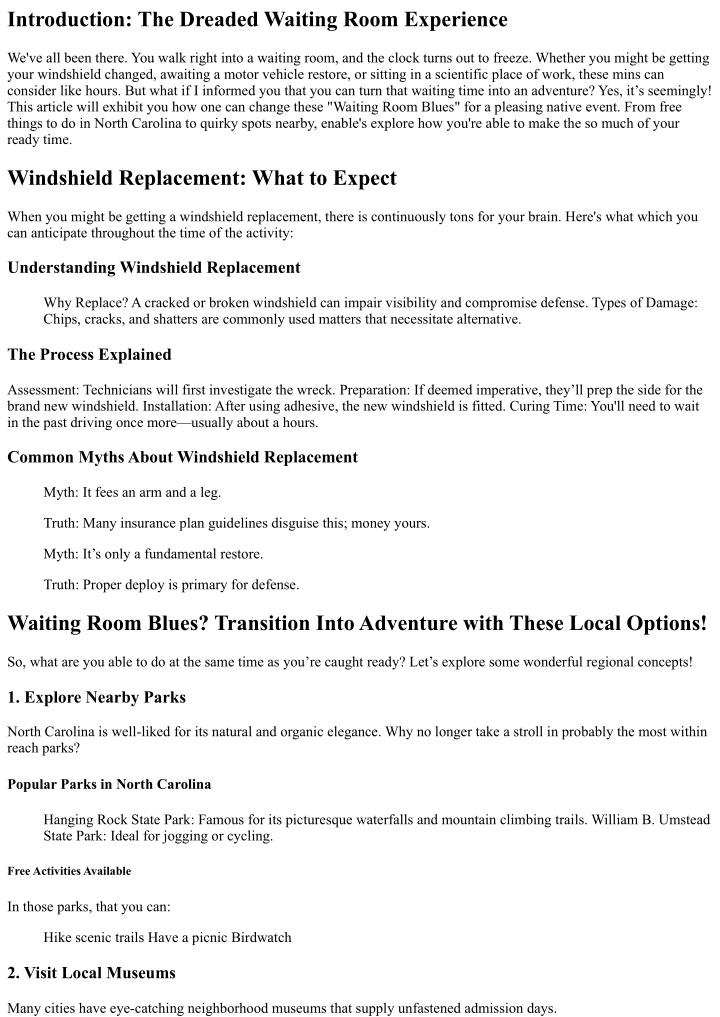 Introduction: The Dreaded Waiting Room Experience

We've all been there. You walk right into a waiting room, and the clock turns out to freeze. Whether you might be getting your windshield changed, awaiting a motor vehicle restore, or sitting in a scientific place of work, these mins can consider like hours. But what if I informed you that you can turn that waiting time into an adventure? Yes, it's seemingly! This article will exhibit you how one can change these "Waiting Room Blues" for a pleasing native event. From free things to do in North Carolina to quirky spots nearby, enable's explore how you're able to make the so much of your ready time.

Windshield Replacement: What to Expect

When you might be getting a windshield replacement, there is continuously tons for your brain. Here's what which you can anticipate throughout the time of the activity:

Understanding Windshield Replacement

Why Replace? A cracked or broken windshield can impair visibility and compromise defense. Types of Damage: Chips, cracks, and shatters are commonly used matters that necessitate alternative.

The Process Explained

Assessment: Technicians will first investigate the wreck. Preparation: If deemed imperative, they'll prep the side for the brand new windshield. Installation: After using adhesive, the new windshield is fitted. Curing Time: You'll need to wait in the past driving once more—usually about a hours.

Common Myths About Windshield Replacement

Myth: It fees an arm and a leg.

Truth: Many insurance plan guidelines disguise this; money yours.

Myth: It's only a fundamental restore.

Truth: Proper deploy is primary for defense.

Waiting Room Blues? Transition Into Adventure with These Local Options!

So, what are you able to do at the same time as you're caught ready? Let's explore some wonderful regional concepts!

1. Explore Nearby Parks

North Carolina is well-liked for its natural and organic elegance. Why no longer take a stroll in probably the most within reach parks?

Popular Parks in North Carolina

Hanging Rock State Park: Famous for its picturesque waterfalls and mountain climbing trails. William B. Umstead State Park: Ideal for jogging or cycling.

Free Activities Available

In those parks, that you can:

Hike scenic trails Have a picnic Birdwatch

2. Visit Local Museums

Many cities have eye-catching neighborhood museums that supply unfastened admission days.